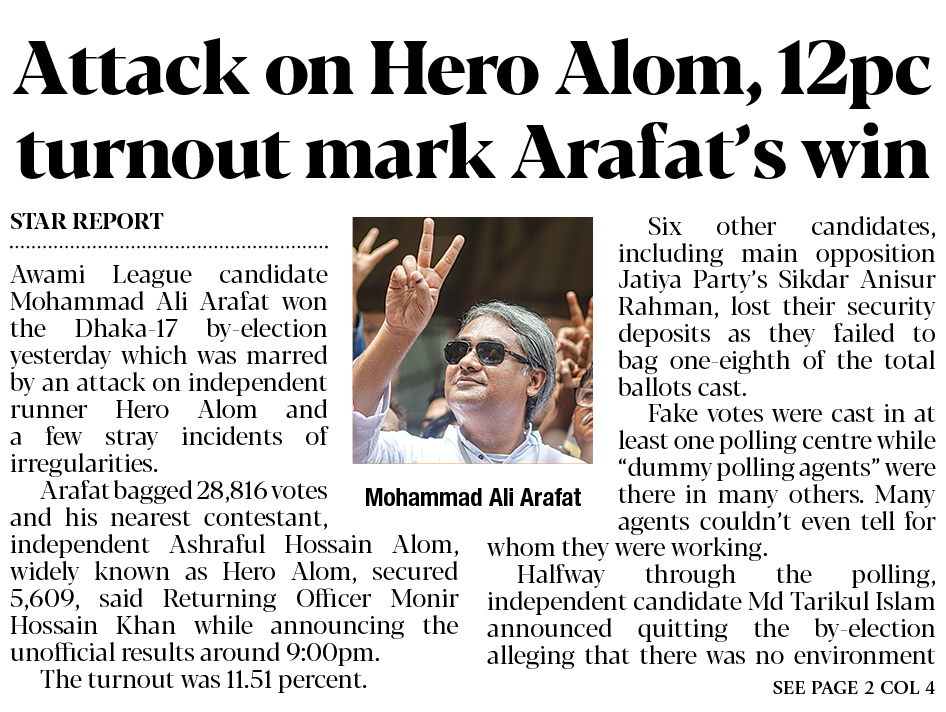 Attack on Hero Alom, 12pc turnout mark Arafat's win

STAR REPORT

Awami League candidate Mohammad Ali Arafat won the Dhaka-17 by-election yesterday which was marred by an attack on independent runner Hero Alom and a few stray incidents of irregularities.

Arafat bagged 28,816 votes and his nearest contestant, independent Ashraful Hossain Alom, widely known as Hero Alom, secured 5,609, said Returning Officer Monir Hossain Khan while announcing the unofficial results around 9:00pm.

The turnout was 11.51 percent.

Mohammad Ali Arafat

Six other candidates, including main opposition Jatiya Party's Sikdar Anisur Rahman, lost their security deposits as they failed to bag one-eighth of the total ballots cast.

Fake votes were cast in at least one polling centre while "dummy polling agents" were there in many others. Many agents couldn't even tell for whom they were working.

Halfway through the polling, independent candidate Md Tarikul Islam announced quitting the by-election alleging that there was no environment

SEE PAGE 2 COL 4